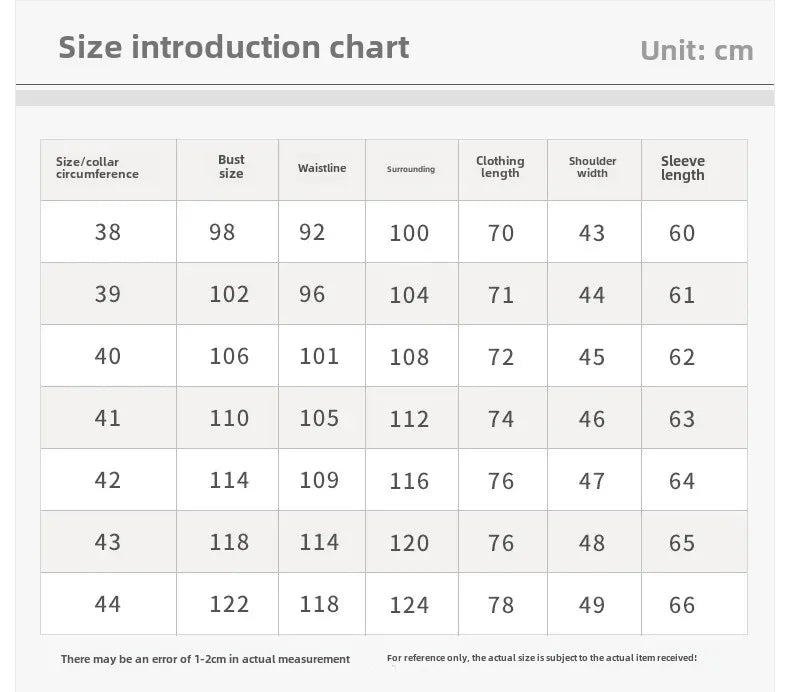 Size introduction chart

Unit: cm

| Size/collar circumference | Bust size | Waistline | Surrounding | Clothing length | Shoulder width | Sleeve length |
|---|---|---|---|---|---|---|
| 38 | 98 | 92 | 100 | 70 | 43 | 60 |
| 39 | 102 | 96 | 104 | 71 | 44 | 61 |
| 40 | 106 | 101 | 108 | 72 | 45 | 62 |
| 41 | 110 | 105 | 112 | 74 | 46 | 63 |
| 42 | 114 | 109 | 116 | 76 | 47 | 64 |
| 43 | 118 | 114 | 120 | 76 | 48 | 65 |
| 44 | 122 | 118 | 124 | 78 | 49 | 66 |

There may be an error of 1-2cm in actual measurement

For reference only, the actual size is subject to the actual item received!